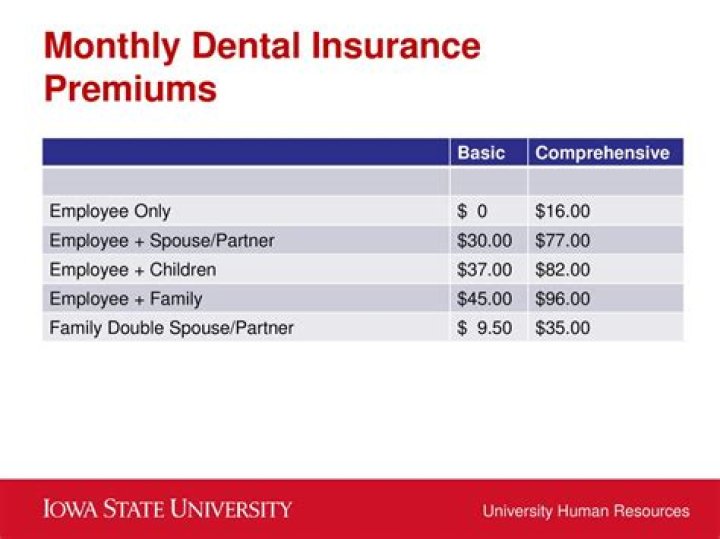 Monthly Dental Insurance Premiums

| | Basic | Comprehensive |
|---|---|---|
| | | |
| Employee Only | \$ 0 | \$16.00 |
| Employee + Spouse/Partner | \$30.00 | \$77.00 |
| Employee + Children | \$37.00 | \$82.00 |
| Employee + Family | \$45.00 | \$96.00 |
| Family Double Spouse/Partner | \$ 9.50 | \$35.00 |

IOWA STATE UNIVERSITY

University Human Resources